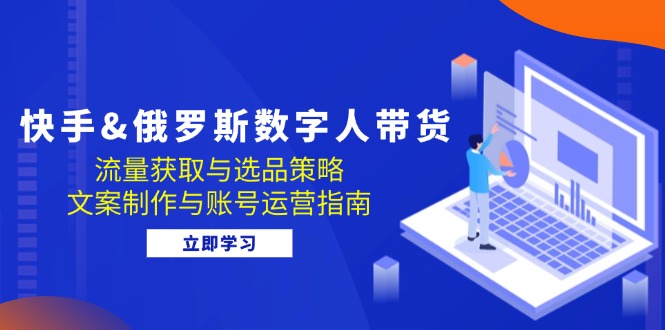 快手&俄罗斯数字人带货

流量获取与选品策略
文案制作与账号运营指南

立即学习